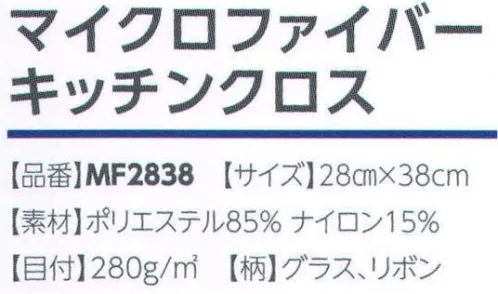 マイクロファイバー
キッチンクロス

【品番】MF2838　【サイズ】28㎝×38cm

【素材】ポリエステル85% ナイロン15%

【目付】280g/㎡　【柄】グラス、リボン